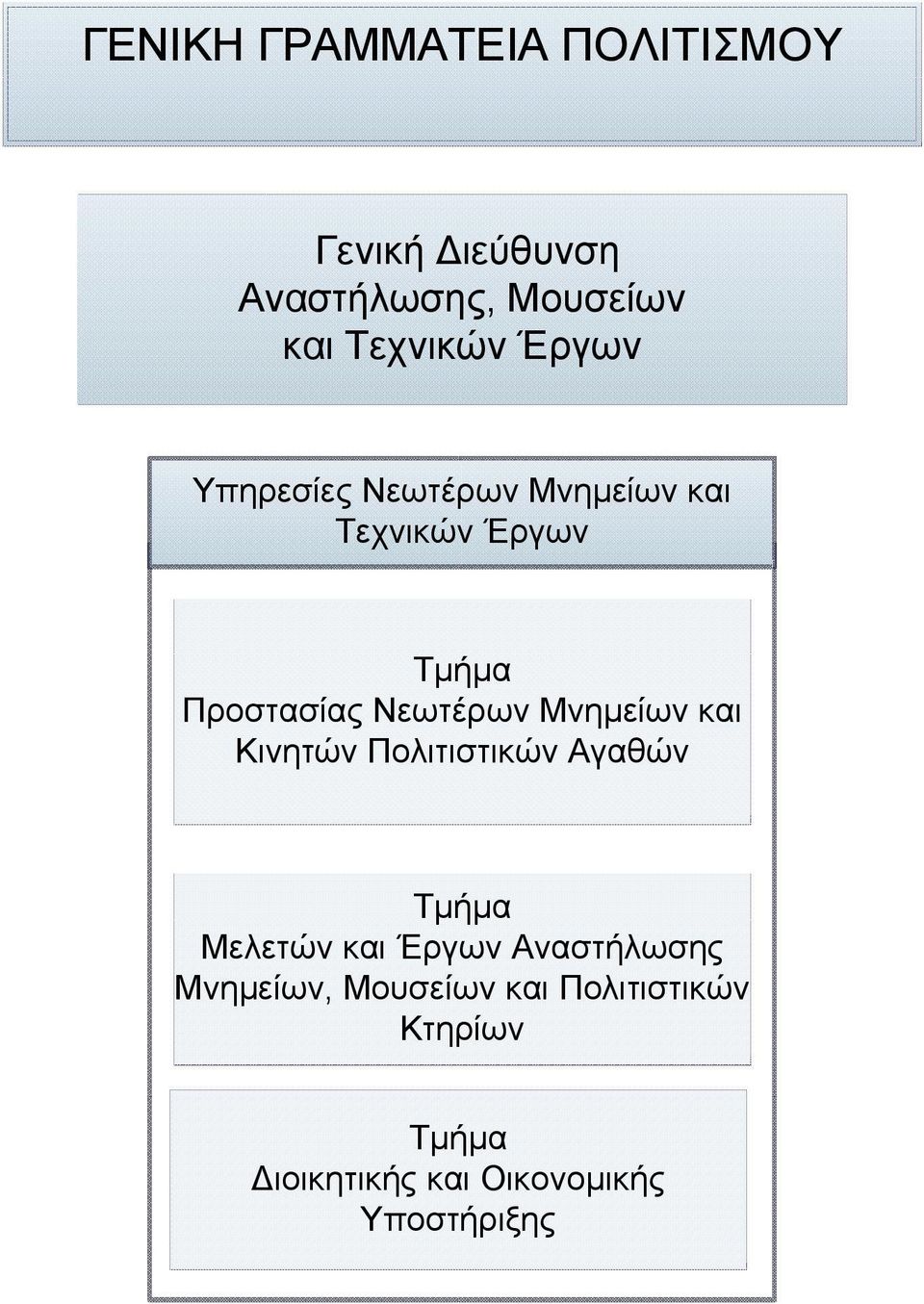 ΓΕΝΙΚΗ ΓΡΑΜΜΑΤΕΙΑ ΠΟΛΙΤΙΣΜΟΥ

Γενική Διεύθυνση Αναστήλωσης, Μουσείων και Τεχνικών Έργων

Υπηρεσίες Νεωτέρων Μνημείων και Τεχνικών Έργων

Τμήμα Προστασίας Νεωτέρων Μνημείων και Κινητών Πολιτιστικών Αγαθών

Τμήμα Μελετών και Έργων Αναστήλωσης Μνημείων, Μουσείων και Πολιτιστικών Κτηρίων

Τμήμα Διοικητικής και Οικονομικής Υποστήριξης